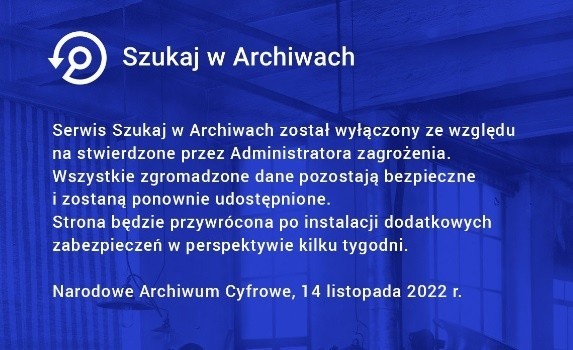 Szukaj w Archiwach

Serwis Szukaj w Archiwach został wyłączony ze względu na stwierdzone przez Administratora zagrożenia. Wszystkie zgromadzone dane pozostają bezpieczne i zostaną ponownie udostępnione. Strona będzie przywrócona po instalacji dodatkowych zabezpieczeń w perspektywie kilku tygodni.

Narodowe Archiwum Cyfrowe, 14 listopada 2022 r.